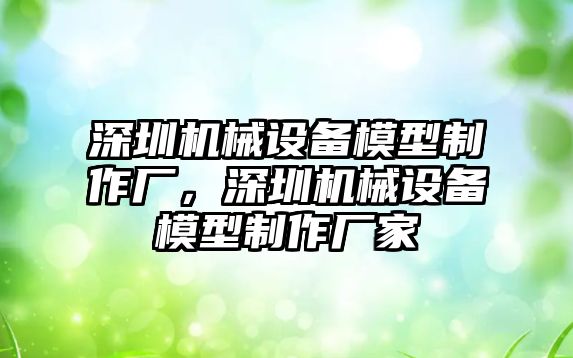 深圳机械设备模型制作厂，深圳机械设备模型制作厂家